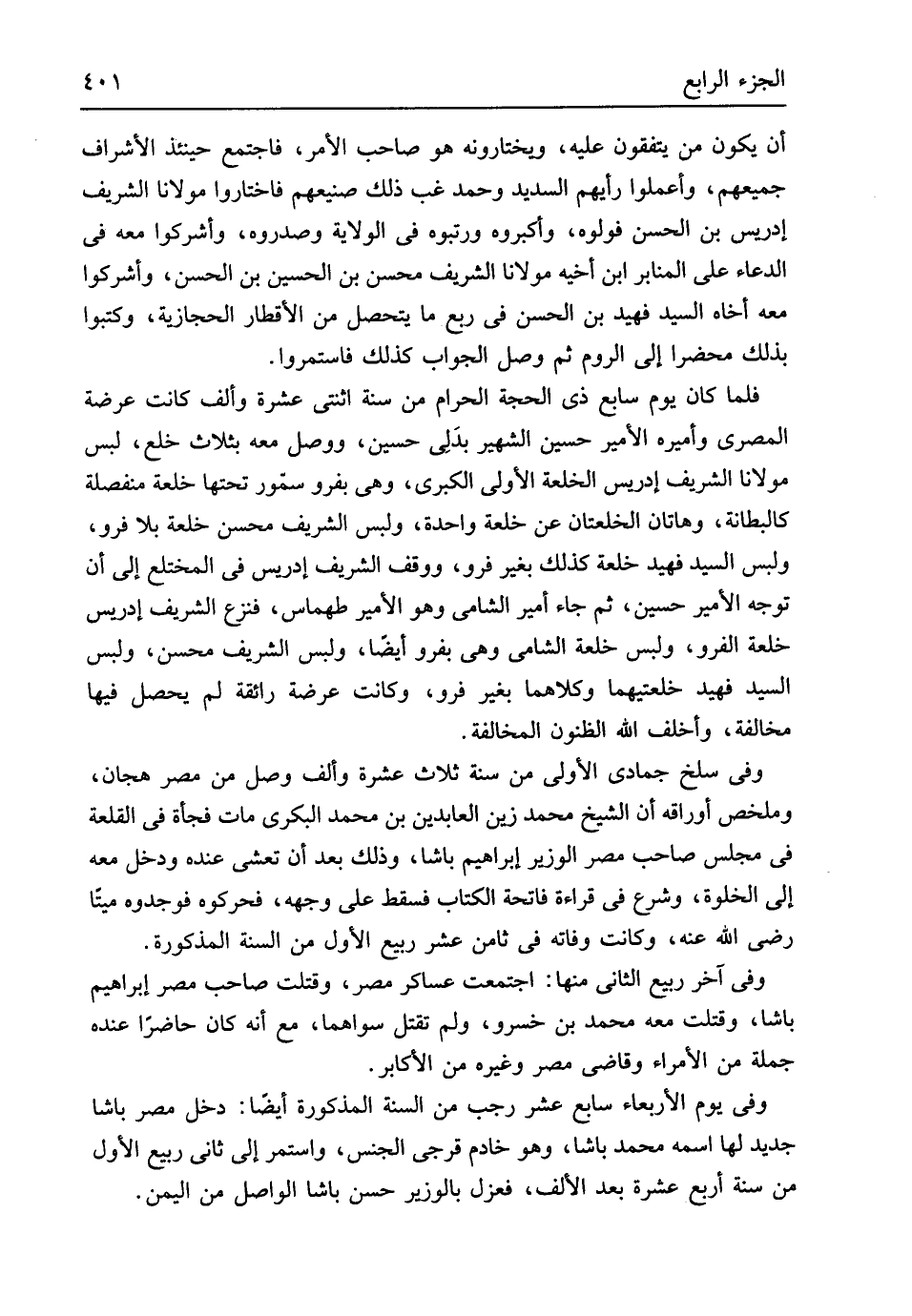 الجزء الرابع ٤٠١

أن يكون من يتفقون عليه، ويختارونه هو صاحب الأمر، فاجتمع حينئذ الأشراف جميعهم، وأعملوا رأيهم السديد وحمد غب ذلك صنيعهم فاختاروا مولانا الشريف إدريس بن الحسن فولوه، وأكبروه ورتبوه فى الولاية وصدروه، وأشركوا معه فى الدعاء على المنابر ابن أخيه مولانا الشريف محسن بن الحسين بن الحسن، وأشركوا معه أخاه السيد فهيد بن الحسن فى ربع ما يتحصل من الأقطار الحجازية، وكتبوا بذلك محضرا إلى الروم ثم وصل الجواب كذلك فاستمروا.

فلما كان يوم سابع ذى الحجة الحرام من سنة اثنتى عشرة وألف كانت عرضة المصرى وأميره الأمير حسين الشهير بدَلِى حسين، ووصل معه بثلاث خلع، لبس مولانا الشريف إدريس الخلعة الأولى الكبرى، وهى بفرو سمّور تحتها خلعة منفصلة كالبطانة، وهاتان الخلعتان عن خلعة واحدة، ولبس الشريف محسن خلعة بلا فرو، ولبس السيد فهيد خلعة كذلك بغير فرو، ووقف الشريف إدريس فى المختلع إلى أن توجه الأمير حسين، ثم جاء أمير الشامى وهو الأمير طهماس، فنزع الشريف إدريس خلعة الفرو، ولبس خلعة الشامى وهى بفرو أيضًا، ولبس الشريف محسن، ولبس السيد فهيد خلعتيهما وكلاهما بغير فرو، وكانت عرضة رائقة لم يحصل فيها مخالفة، وأخلف الله الظنون المخالفة.

وفى سلخ جمادى الأولى من سنة ثلاث عشرة وألف وصل من مصر هجان، وملخص أوراقه أن الشيخ محمد زين العابدين بن محمد البكرى مات فجأة فى القلعة فى مجلس صاحب مصر الوزير إبراهيم باشا، وذلك بعد أن تعشى عنده ودخل معه إلى الخلوة، وشرع فى قراءة فاتحة الكتاب فسقط على وجهه، فحركوه فوجدوه ميتًا رضى الله عنه، وكانت وفاته فى ثامن عشر ربيع الأول من السنة المذكورة.

وفى آخر ربيع الثانى منها: اجتمعت عساكر مصر، وقتلت صاحب مصر إبراهيم باشا، وقتلت معه محمد بن خسرو، ولم تقتل سواهما، مع أنه كان حاضرًا عنده جملة من الأمراء وقاضى مصر وغيره من الأكابر.

وفى يوم الأربعاء سابع عشر رجب من السنة المذكورة أيضًا: دخل مصر باشا جديد لها اسمه محمد باشا، وهو خادم قرجى الجنس، واستمر إلى ثانى ربيع الأول من سنة أربع عشرة بعد الألف، فعزل بالوزير حسن باشا الواصل من اليمن.